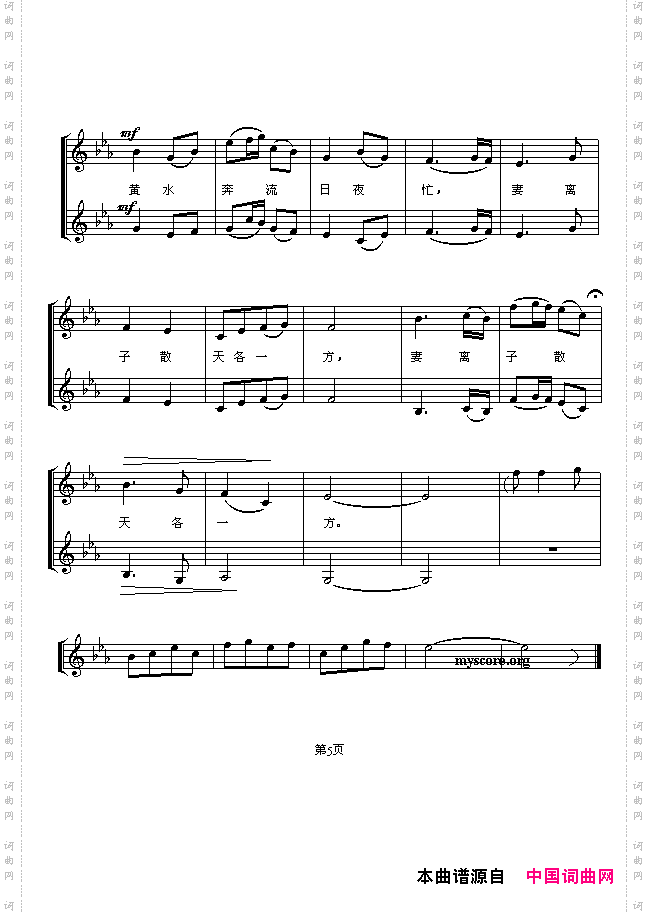 mf

黄 水 奔 流 日 夜 忙， 妻 离

mf

子 散 天 各 一 方， 妻 离 子 散

天 各 一 方。

myscore.org

第5页

本曲谱源自 中国词曲网

词曲网